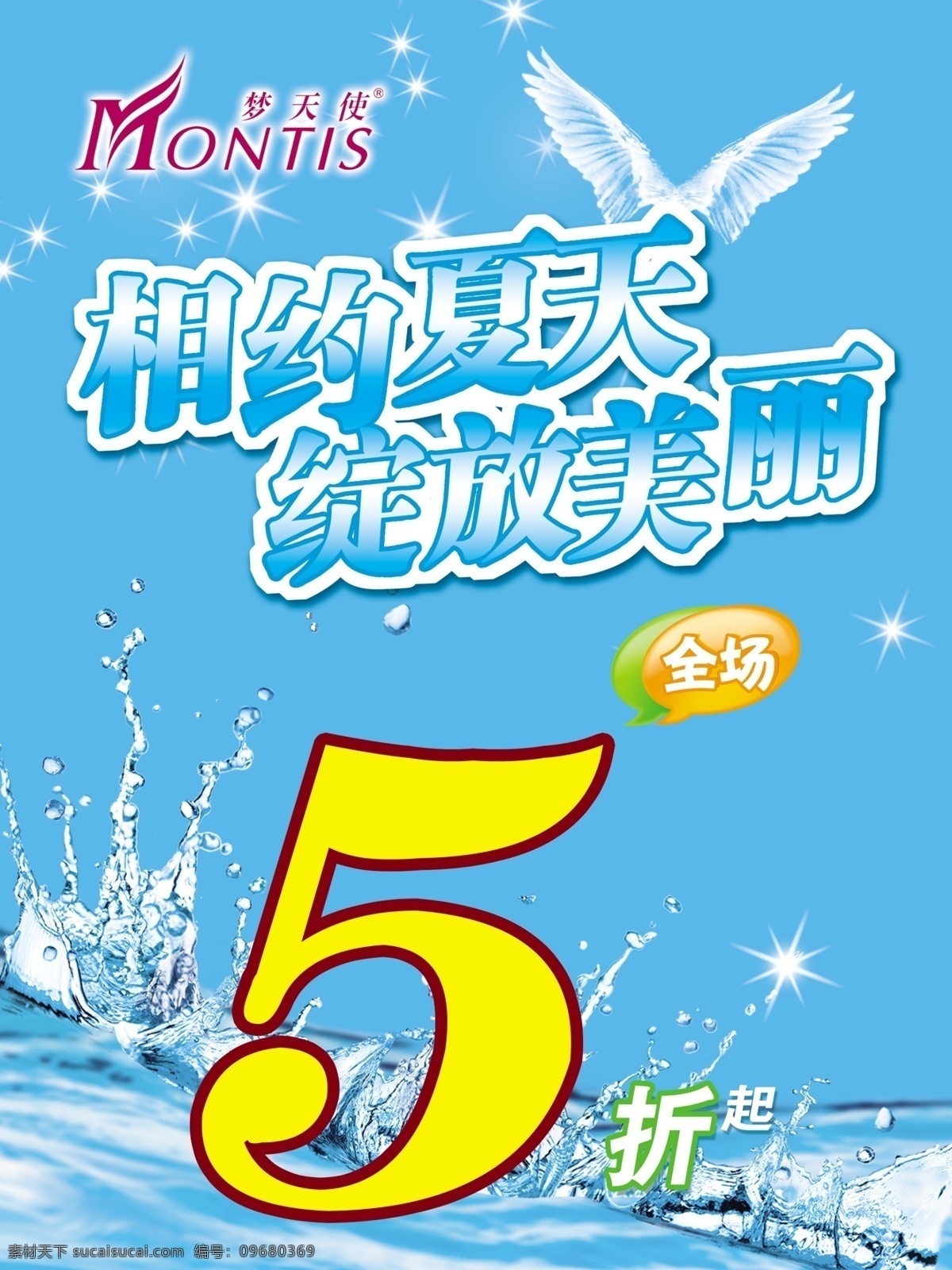 梦天使®
MONTIS

相约夏天
绽放美丽

全场

5
折起

素材天下 sucaisucai.com 编号：09680369